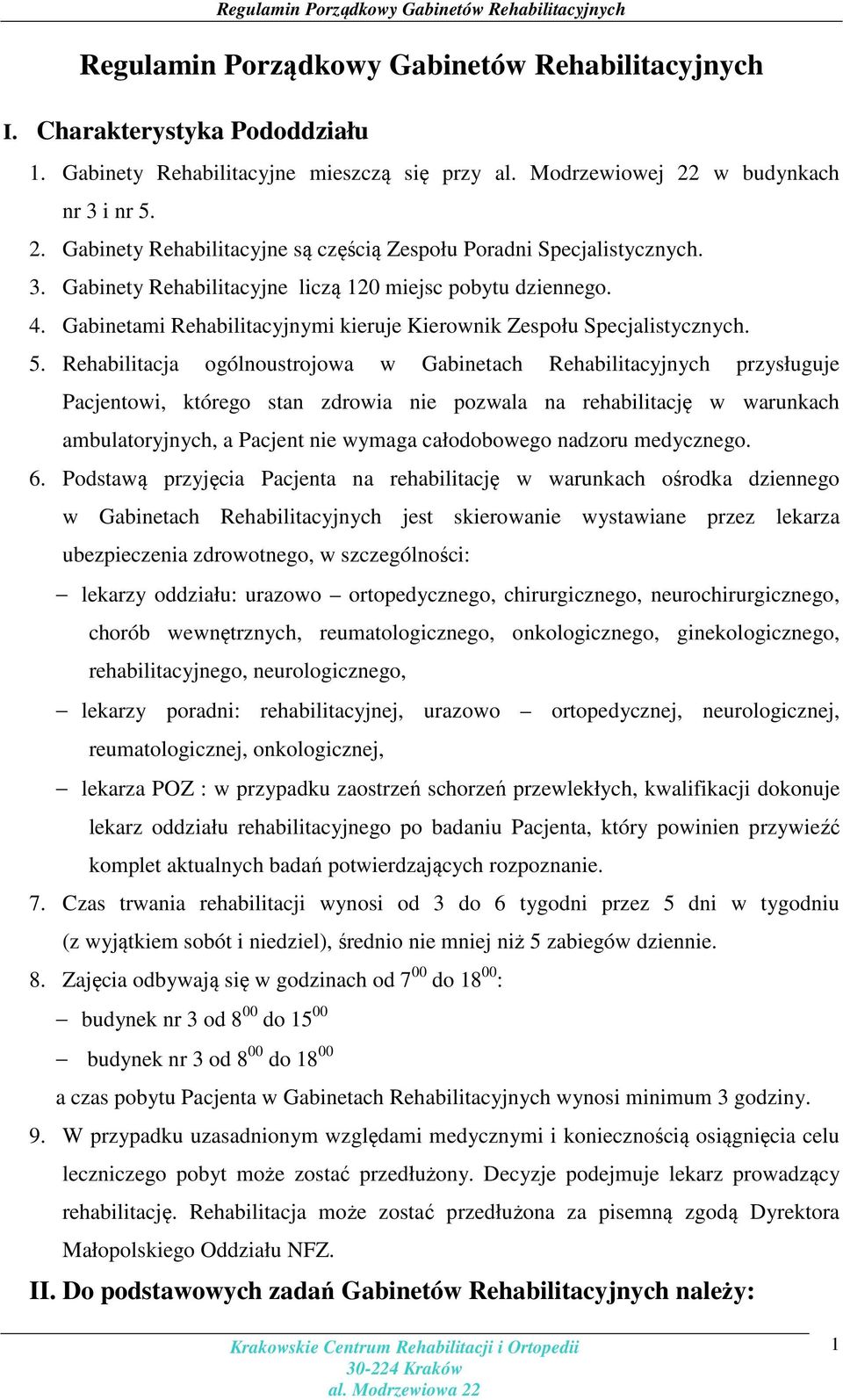 Regulamin Porządkowy Gabinetów Rehabilitacyjnych

Regulamin Porządkowy Gabinetów Rehabilitacyjnych

I. Charakterystyka Pododdziału

1. Gabinety Rehabilitacyjne mieszczą się przy al. Modrzewiowej 22 w budynkach nr 3 i nr 5.
2. Gabinety Rehabilitacyjne są częścią Zespołu Poradni Specjalistycznych.
3. Gabinety Rehabilitacyjne liczą 120 miejsc pobytu dziennego.
4. Gabinetami Rehabilitacyjnymi kieruje Kierownik Zespołu Specjalistycznych.
5. Rehabilitacja ogólnoustrojowa w Gabinetach Rehabilitacyjnych przysługuje Pacjentowi, którego stan zdrowia nie pozwala na rehabilitację w warunkach ambulatoryjnych, a Pacjent nie wymaga całodobowego nadzoru medycznego.
6. Podstawą przyjęcia Pacjenta na rehabilitację w warunkach ośrodka dziennego w Gabinetach Rehabilitacyjnych jest skierowanie wystawiane przez lekarza ubezpieczenia zdrowotnego, w szczególności:
– lekarzy oddziału: urazowo – ortopedycznego, chirurgicznego, neurochirurgicznego, chorób wewnętrznych, reumatologicznego, onkologicznego, ginekologicznego, rehabilitacyjnego, neurologicznego,
– lekarzy poradni: rehabilitacyjnej, urazowo – ortopedycznej, neurologicznej, reumatologicznej, onkologicznej,
– lekarza POZ : w przypadku zaostrzeń schorzeń przewlekłych, kwalifikacji dokonuje lekarz oddziału rehabilitacyjnego po badaniu Pacjenta, który powinien przywieźć komplet aktualnych badań potwierdzających rozpoznanie.
7. Czas trwania rehabilitacji wynosi od 3 do 6 tygodni przez 5 dni w tygodniu (z wyjątkiem sobót i niedziel), średnio nie mniej niż 5 zabiegów dziennie.
8. Zajęcia odbywają się w godzinach od $7^{00}$ do $18^{00}$:
– budynek nr 3 od $8^{00}$ do $15^{00}$
– budynek nr 3 od $8^{00}$ do $18^{00}$
a czas pobytu Pacjenta w Gabinetach Rehabilitacyjnych wynosi minimum 3 godziny.
9. W przypadku uzasadnionym względami medycznymi i koniecznością osiągnięcia celu leczniczego pobyt może zostać przedłużony. Decyzje podejmuje lekarz prowadzący rehabilitację. Rehabilitacja może zostać przedłużona za pisemną zgodą Dyrektora Małopolskiego Oddziału NFZ.

II. Do podstawowych zadań Gabinetów Rehabilitacyjnych należy:

Krakowskie Centrum Rehabilitacji i Ortopedii
30-224 Kraków
al. Modrzewiowa 22

1